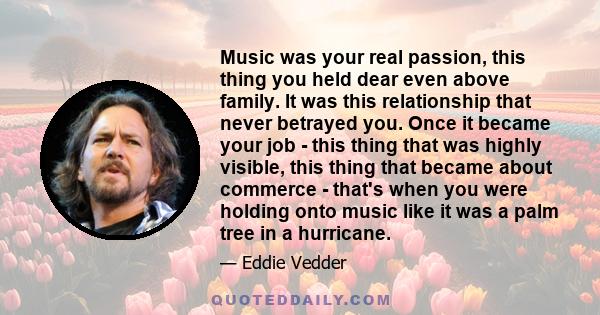 Music was your real passion, this thing you held dear even above family. It was this relationship that never betrayed you. Once it became your job - this thing that was highly visible, this thing that became about commerce - that's when you were holding onto music like it was a palm tree in a hurricane.

— Eddie Vedder

QUOTEDDAILY.COM